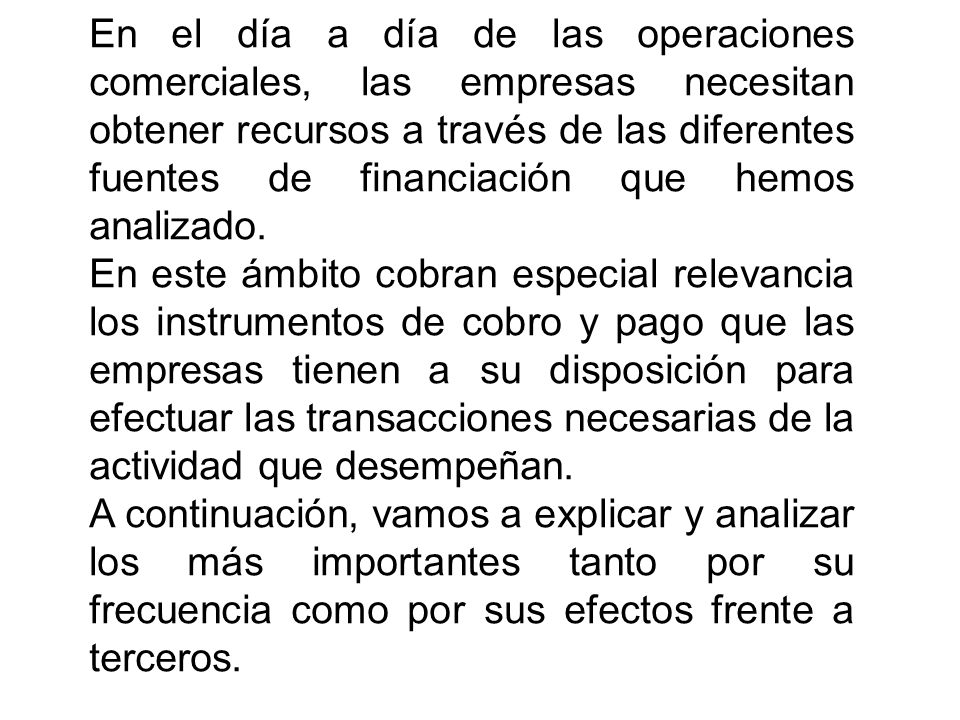 En el día a día de las operaciones comerciales, las empresas necesitan obtener recursos a través de las diferentes fuentes de financiación que hemos analizado.
En este ámbito cobran especial relevancia los instrumentos de cobro y pago que las empresas tienen a su disposición para efectuar las transacciones necesarias de la actividad que desempeñan.
A continuación, vamos a explicar y analizar los más importantes tanto por su frecuencia como por sus efectos frente a terceros.